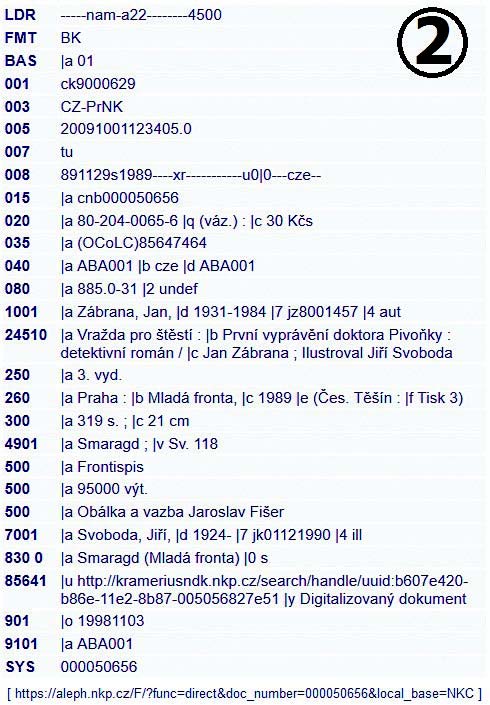 ②

| | |
|---|---|
| LDR | -----nam-a22--------4500 |
| FMT | BK |
| BAS | \|a 01 |
| 001 | ck9000629 |
| 003 | CZ-PrNK |
| 005 | 20091001123405.0 |
| 007 | tu |
| 008 | 891129s1989----xr-----------u0\|0---cze-- |
| 015 | \|a cnb000050656 |
| 020 | \|a 80-204-0065-6 \|q (váz.) : \|c 30 Kčs |
| 035 | \|a (OCoLC)85647464 |
| 040 | \|a ABA001 \|b cze \|d ABA001 |
| 080 | \|a 885.0-31 \|2 undef |
| 1001 | \|a Zábrana, Jan, \|d 1931-1984 \|7 jz8001457 \|4 aut |
| 24510 | \|a Vražda pro štěstí : \|b První vyprávění doktora Pivoňky : detektivní román / \|c Jan Zábrana ; Ilustroval Jiří Svoboda |
| 250 | \|a 3. vyd. |
| 260 | \|a Praha : \|b Mladá fronta, \|c 1989 \|e (Čes. Těšín : \|f Tisk 3) |
| 300 | \|a 319 s. ; \|c 21 cm |
| 4901 | \|a Smaragd ; \|v Sv. 118 |
| 500 | \|a Frontispis |
| 500 | \|a 95000 výt. |
| 500 | \|a Obálka a vazba Jaroslav Fišer |
| 7001 | \|a Svoboda, Jiří, \|d 1924- \|7 jk01121990 \|4 ill |
| 830 0 | \|a Smaragd (Mladá fronta) \|0 s |
| 85641 | \|u http://krameriusndk.nkp.cz/search/handle/uuid:b607e420-b86e-11e2-8b87-005056827e51 \|y Digitalizovaný dokument |
| 901 | \|o 19981103 |
| 9101 | \|a ABA001 |
| SYS | 000050656 |

[ https://aleph.nkp.cz/F/?func=direct&doc_number=000050656&local_base=NKC ]